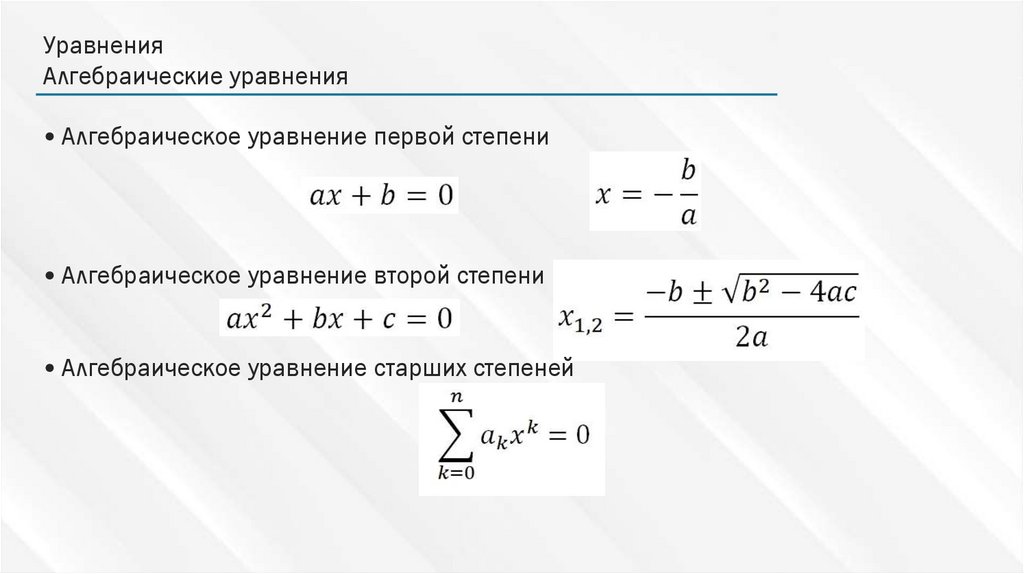 Уравнения
Алгебраические уравнения

• Алгебраическое уравнение первой степени

$ax + b = 0$

$x = -\frac{b}{a}$

• Алгебраическое уравнение второй степени

$ax^2 + bx + c = 0$

$x_{1,2} = \frac{-b \pm \sqrt{b^2 - 4ac}}{2a}$

• Алгебраическое уравнение старших степеней

$\sum_{k=0}^{n} a_k x^k = 0$